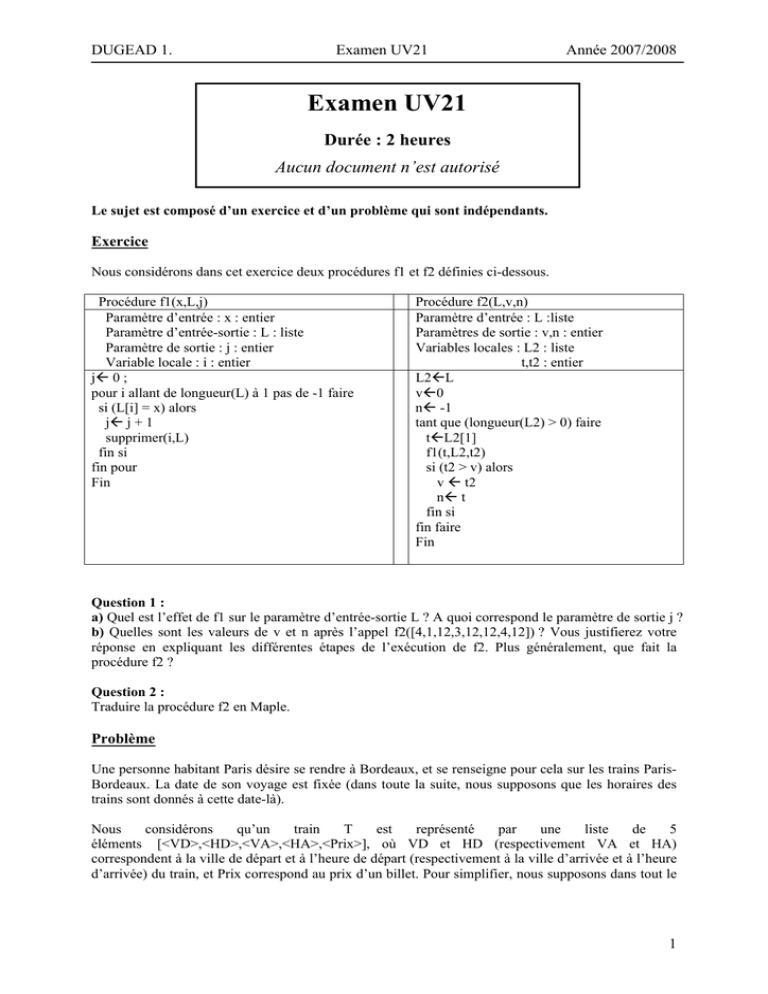 DUGEAD 1. Examen UV21 Année 2007/2008

Examen UV21

Durée : 2 heures

Aucun document n'est autorisé

Le sujet est composé d'un exercice et d'un problème qui sont indépendants.

Exercice

Nous considérons dans cet exercice deux procédures f1 et f2 définies ci-dessous.

Procédure f1(x,L,j)
Paramètre d'entrée : x : entier
Paramètre d'entrée-sortie : L : liste
Paramètre de sortie : j : entier
Variable locale : i : entier
j← 0 ;
pour i allant de longueur(L) à 1 pas de -1 faire
si (L[i] = x) alors
j← j + 1
supprimer(i,L)
fin si
fin pour
Fin

Procédure f2(L,v,n)
Paramètre d'entrée : L :liste
Paramètres de sortie : v,n : entier
Variables locales : L2 : liste
t,t2 : entier
L2←L
v←0
n← -1
tant que (longueur(L2) > 0) faire
t←L2[1]
f1(t,L2,t2)
si (t2 > v) alors
v ← t2
n← t
fin si
fin faire
Fin

Question 1 :
a) Quel est l'effet de f1 sur le paramètre d'entrée-sortie L ? A quoi correspond le paramètre de sortie j ?
b) Quelles sont les valeurs de v et n après l'appel f2([4,1,12,3,12,12,4,12]) ? Vous justifierez votre réponse en expliquant les différentes étapes de l'exécution de f2. Plus généralement, que fait la procédure f2 ?

Question 2 :
Traduire la procédure f2 en Maple.

Problème

Une personne habitant Paris désire se rendre à Bordeaux, et se renseigne pour cela sur les trains Paris-Bordeaux. La date de son voyage est fixée (dans toute la suite, nous supposons que les horaires des trains sont donnés à cette date-là).

Nous considérons qu'un train T est représenté par une liste de 5 éléments [<VD>,<HD>,<VA>,<HA>,<Prix>], où VD et HD (respectivement VA et HA) correspondent à la ville de départ et à l'heure de départ (respectivement à la ville d'arrivée et à l'heure d'arrivée) du train, et Prix correspond au prix d'un billet. Pour simplifier, nous supposons dans tout le

1